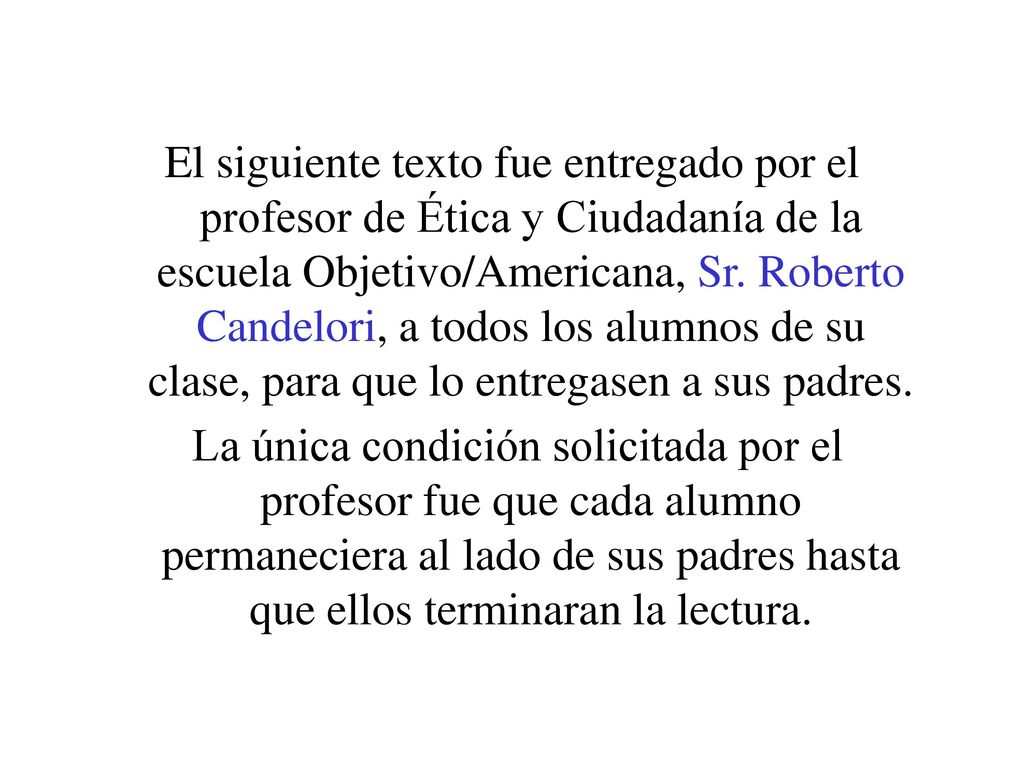 El siguiente texto fue entregado por el profesor de Ética y Ciudadanía de la escuela Objetivo/Americana, Sr. Roberto Candelori, a todos los alumnos de su clase, para que lo entregasen a sus padres.

La única condición solicitada por el profesor fue que cada alumno permaneciera al lado de sus padres hasta que ellos terminaran la lectura.